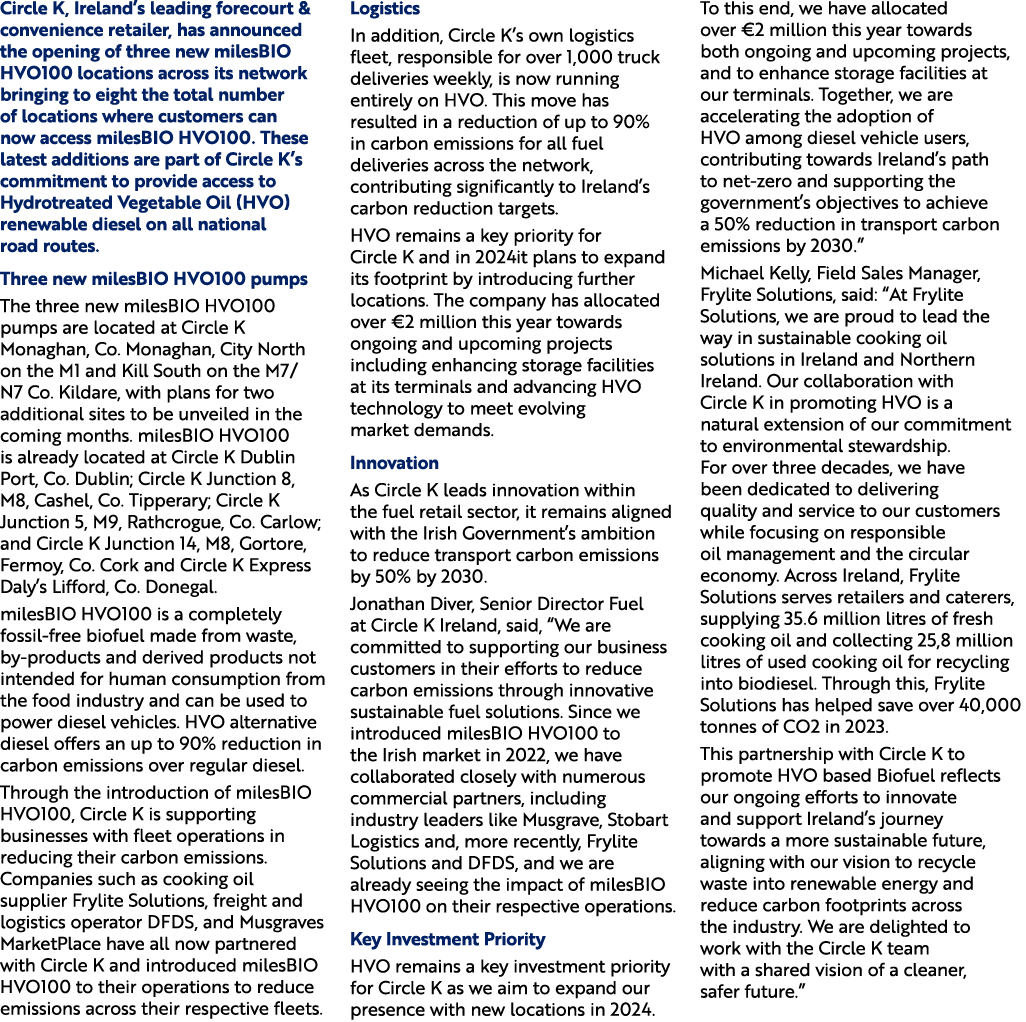 Circle K, Ireland's leading forecourt & convenience retailer, has announced the opening of three new milesBIO HVO100 locations across its network bringing to eight the total number of locations where customers can now access milesBIO HVO100. These latest additions are part of Circle K's commitment to provide access to Hydrotreated Vegetable Oil (HVO) renewable diesel on all national road routes.

Three new milesBIO HVO100 pumps

The three new milesBIO HVO100 pumps are located at Circle K Monaghan, Co. Monaghan, City North on the M1 and Kill South on the M7/N7 Co. Kildare, with plans for two additional sites to be unveiled in the coming months. milesBIO HVO100 is already located at Circle K Dublin Port, Co. Dublin; Circle K Junction 8, M8, Cashel, Co. Tipperary; Circle K Junction 5, M9, Rathcrogue, Co. Carlow; and Circle K Junction 14, M8, Gortore, Fermoy, Co. Cork and Circle K Express Daly's Lifford, Co. Donegal.

milesBIO HVO100 is a completely fossil-free biofuel made from waste, by-products and derived products not intended for human consumption from the food industry and can be used to power diesel vehicles. HVO alternative diesel offers an up to 90% reduction in carbon emissions over regular diesel.

Through the introduction of milesBIO HVO100, Circle K is supporting businesses with fleet operations in reducing their carbon emissions. Companies such as cooking oil supplier Frylite Solutions, freight and logistics operator DFDS, and Musgraves MarketPlace have all now partnered with Circle K and introduced milesBIO HVO100 to their operations to reduce emissions across their respective fleets.

Logistics

In addition, Circle K's own logistics fleet, responsible for over 1,000 truck deliveries weekly, is now running entirely on HVO. This move has resulted in a reduction of up to 90% in carbon emissions for all fuel deliveries across the network, contributing significantly to Ireland's carbon reduction targets.

HVO remains a key priority for Circle K and in 2024it plans to expand its footprint by introducing further locations. The company has allocated over €2 million this year towards ongoing and upcoming projects including enhancing storage facilities at its terminals and advancing HVO technology to meet evolving market demands.

Innovation

As Circle K leads innovation within the fuel retail sector, it remains aligned with the Irish Government's ambition to reduce transport carbon emissions by 50% by 2030.

Jonathan Diver, Senior Director Fuel at Circle K Ireland, said, "We are committed to supporting our business customers in their efforts to reduce carbon emissions through innovative sustainable fuel solutions. Since we introduced milesBIO HVO100 to the Irish market in 2022, we have collaborated closely with numerous commercial partners, including industry leaders like Musgrave, Stobart Logistics and, more recently, Frylite Solutions and DFDS, and we are already seeing the impact of milesBIO HVO100 on their respective operations.

Key Investment Priority

HVO remains a key investment priority for Circle K as we aim to expand our presence with new locations in 2024. To this end, we have allocated over €2 million this year towards both ongoing and upcoming projects, and to enhance storage facilities at our terminals. Together, we are accelerating the adoption of HVO among diesel vehicle users, contributing towards Ireland's path to net-zero and supporting the government's objectives to achieve a 50% reduction in transport carbon emissions by 2030."

Michael Kelly, Field Sales Manager, Frylite Solutions, said: "At Frylite Solutions, we are proud to lead the way in sustainable cooking oil solutions in Ireland and Northern Ireland. Our collaboration with Circle K in promoting HVO is a natural extension of our commitment to environmental stewardship.
For over three decades, we have been dedicated to delivering quality and service to our customers while focusing on responsible oil management and the circular economy. Across Ireland, Frylite Solutions serves retailers and caterers, supplying 35.6 million litres of fresh cooking oil and collecting 25,8 million litres of used cooking oil for recycling into biodiesel. Through this, Frylite Solutions has helped save over 40,000 tonnes of CO2 in 2023.

This partnership with Circle K to promote HVO based Biofuel reflects our ongoing efforts to innovate and support Ireland's journey towards a more sustainable future, aligning with our vision to recycle waste into renewable energy and reduce carbon footprints across the industry. We are delighted to work with the Circle K team with a shared vision of a cleaner, safer future."